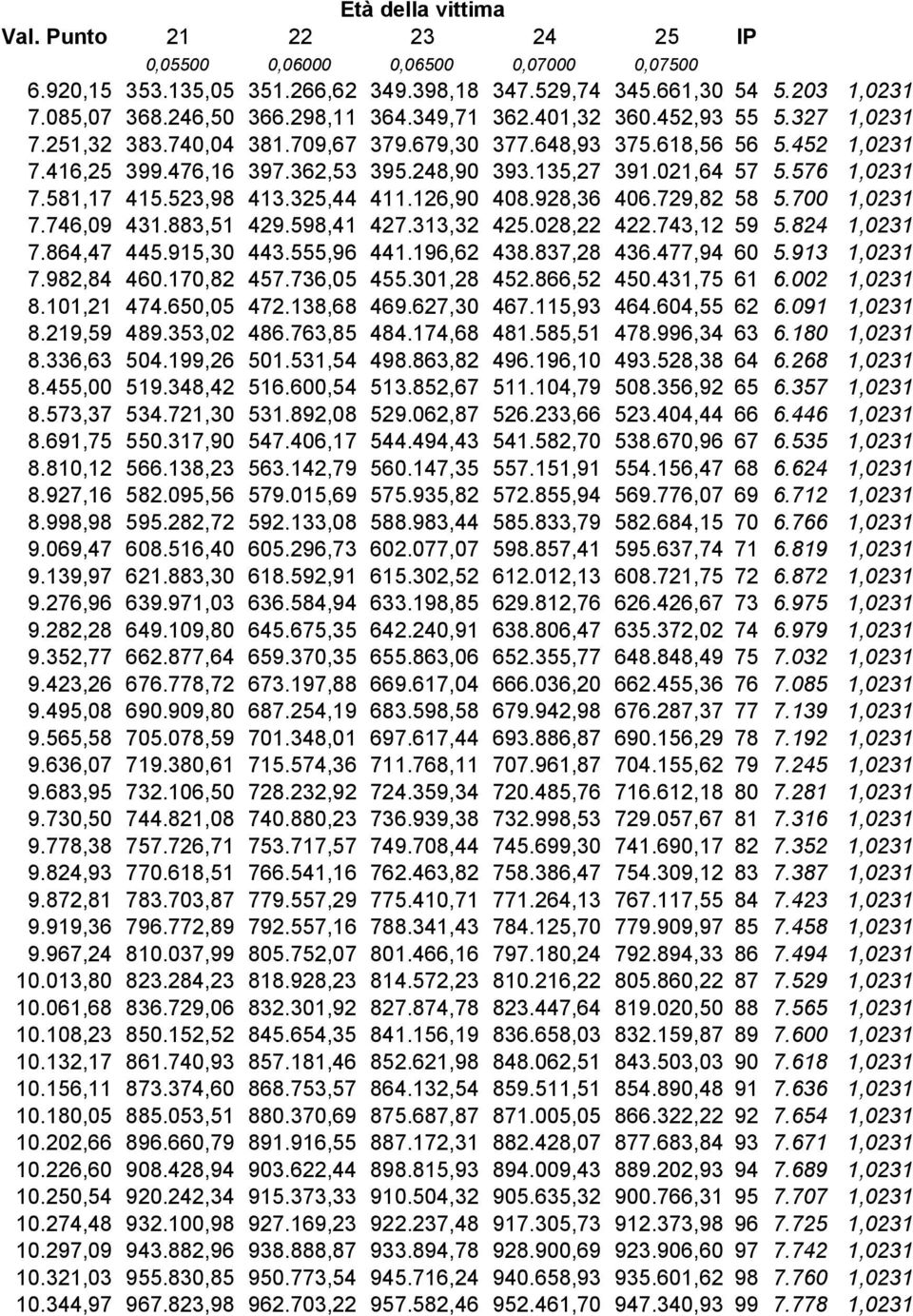 Età della vittima

| Val. Punto | 21 | 22 | 23 | 24 | 25 | IP | | |
|---|---|---|---|---|---|---|---|---|
| | 0,05500 | 0,06000 | 0,06500 | 0,07000 | 0,07500 | | | |
| 6.920,15 | 353.135,05 | 351.266,62 | 349.398,18 | 347.529,74 | 345.661,30 | 54 | 5.203 | 1,0231 |
| 7.085,07 | 368.246,50 | 366.298,11 | 364.349,71 | 362.401,32 | 360.452,93 | 55 | 5.327 | 1,0231 |
| 7.251,32 | 383.740,04 | 381.709,67 | 379.679,30 | 377.648,93 | 375.618,56 | 56 | 5.452 | 1,0231 |
| 7.416,25 | 399.476,16 | 397.362,53 | 395.248,90 | 393.135,27 | 391.021,64 | 57 | 5.576 | 1,0231 |
| 7.581,17 | 415.523,98 | 413.325,44 | 411.126,90 | 408.928,36 | 406.729,82 | 58 | 5.700 | 1,0231 |
| 7.746,09 | 431.883,51 | 429.598,41 | 427.313,32 | 425.028,22 | 422.743,12 | 59 | 5.824 | 1,0231 |
| 7.864,47 | 445.915,30 | 443.555,96 | 441.196,62 | 438.837,28 | 436.477,94 | 60 | 5.913 | 1,0231 |
| 7.982,84 | 460.170,82 | 457.736,05 | 455.301,28 | 452.866,52 | 450.431,75 | 61 | 6.002 | 1,0231 |
| 8.101,21 | 474.650,05 | 472.138,68 | 469.627,30 | 467.115,93 | 464.604,55 | 62 | 6.091 | 1,0231 |
| 8.219,59 | 489.353,02 | 486.763,85 | 484.174,68 | 481.585,51 | 478.996,34 | 63 | 6.180 | 1,0231 |
| 8.336,63 | 504.199,26 | 501.531,54 | 498.863,82 | 496.196,10 | 493.528,38 | 64 | 6.268 | 1,0231 |
| 8.455,00 | 519.348,42 | 516.600,54 | 513.852,67 | 511.104,79 | 508.356,92 | 65 | 6.357 | 1,0231 |
| 8.573,37 | 534.721,30 | 531.892,08 | 529.062,87 | 526.233,66 | 523.404,44 | 66 | 6.446 | 1,0231 |
| 8.691,75 | 550.317,90 | 547.406,17 | 544.494,43 | 541.582,70 | 538.670,96 | 67 | 6.535 | 1,0231 |
| 8.810,12 | 566.138,23 | 563.142,79 | 560.147,35 | 557.151,91 | 554.156,47 | 68 | 6.624 | 1,0231 |
| 8.927,16 | 582.095,56 | 579.015,69 | 575.935,82 | 572.855,94 | 569.776,07 | 69 | 6.712 | 1,0231 |
| 8.998,98 | 595.282,72 | 592.133,08 | 588.983,44 | 585.833,79 | 582.684,15 | 70 | 6.766 | 1,0231 |
| 9.069,47 | 608.516,40 | 605.296,73 | 602.077,07 | 598.857,41 | 595.637,74 | 71 | 6.819 | 1,0231 |
| 9.139,97 | 621.883,30 | 618.592,91 | 615.302,52 | 612.012,13 | 608.721,75 | 72 | 6.872 | 1,0231 |
| 9.276,96 | 639.971,03 | 636.584,94 | 633.198,85 | 629.812,76 | 626.426,67 | 73 | 6.975 | 1,0231 |
| 9.282,28 | 649.109,80 | 645.675,35 | 642.240,91 | 638.806,47 | 635.372,02 | 74 | 6.979 | 1,0231 |
| 9.352,77 | 662.877,64 | 659.370,35 | 655.863,06 | 652.355,77 | 648.848,49 | 75 | 7.032 | 1,0231 |
| 9.423,26 | 676.778,72 | 673.197,88 | 669.617,04 | 666.036,20 | 662.455,36 | 76 | 7.085 | 1,0231 |
| 9.495,08 | 690.909,80 | 687.254,19 | 683.598,58 | 679.942,98 | 676.287,37 | 77 | 7.139 | 1,0231 |
| 9.565,58 | 705.078,59 | 701.348,01 | 697.617,44 | 693.886,87 | 690.156,29 | 78 | 7.192 | 1,0231 |
| 9.636,07 | 719.380,61 | 715.574,36 | 711.768,11 | 707.961,87 | 704.155,62 | 79 | 7.245 | 1,0231 |
| 9.683,95 | 732.106,50 | 728.232,92 | 724.359,34 | 720.485,76 | 716.612,18 | 80 | 7.281 | 1,0231 |
| 9.730,50 | 744.821,08 | 740.880,23 | 736.939,38 | 732.998,53 | 729.057,67 | 81 | 7.316 | 1,0231 |
| 9.778,38 | 757.726,71 | 753.717,57 | 749.708,44 | 745.699,30 | 741.690,17 | 82 | 7.352 | 1,0231 |
| 9.824,93 | 770.618,51 | 766.541,16 | 762.463,82 | 758.386,47 | 754.309,12 | 83 | 7.387 | 1,0231 |
| 9.872,81 | 783.703,87 | 779.557,29 | 775.410,71 | 771.264,13 | 767.117,55 | 84 | 7.423 | 1,0231 |
| 9.919,36 | 796.772,89 | 792.557,16 | 788.341,43 | 784.125,70 | 779.909,97 | 85 | 7.458 | 1,0231 |
| 9.967,24 | 810.037,99 | 805.752,07 | 801.466,16 | 797.180,24 | 792.894,33 | 86 | 7.494 | 1,0231 |
| 10.013,80 | 823.284,23 | 818.928,23 | 814.572,23 | 810.216,22 | 805.860,22 | 87 | 7.529 | 1,0231 |
| 10.061,68 | 836.729,06 | 832.301,92 | 827.874,78 | 823.447,64 | 819.020,50 | 88 | 7.565 | 1,0231 |
| 10.108,23 | 850.152,52 | 845.654,35 | 841.156,19 | 836.658,03 | 832.159,87 | 89 | 7.600 | 1,0231 |
| 10.132,17 | 861.740,93 | 857.181,46 | 852.621,98 | 848.062,51 | 843.503,03 | 90 | 7.618 | 1,0231 |
| 10.156,11 | 873.374,60 | 868.753,57 | 864.132,54 | 859.511,51 | 854.890,48 | 91 | 7.636 | 1,0231 |
| 10.180,05 | 885.053,51 | 880.370,69 | 875.687,87 | 871.005,05 | 866.322,22 | 92 | 7.654 | 1,0231 |
| 10.202,66 | 896.660,79 | 891.916,55 | 887.172,31 | 882.428,07 | 877.683,84 | 93 | 7.671 | 1,0231 |
| 10.226,60 | 908.428,94 | 903.622,44 | 898.815,93 | 894.009,43 | 889.202,93 | 94 | 7.689 | 1,0231 |
| 10.250,54 | 920.242,34 | 915.373,33 | 910.504,32 | 905.635,32 | 900.766,31 | 95 | 7.707 | 1,0231 |
| 10.274,48 | 932.100,98 | 927.169,23 | 922.237,48 | 917.305,73 | 912.373,98 | 96 | 7.725 | 1,0231 |
| 10.297,09 | 943.882,96 | 938.888,87 | 933.894,78 | 928.900,69 | 923.906,60 | 97 | 7.742 | 1,0231 |
| 10.321,03 | 955.830,85 | 950.773,54 | 945.716,24 | 940.658,93 | 935.601,62 | 98 | 7.760 | 1,0231 |
| 10.344,97 | 967.823,98 | 962.703,22 | 957.582,46 | 952.461,70 | 947.340,93 | 99 | 7.778 | 1,0231 |